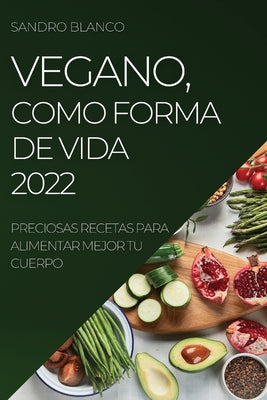 SANDRO BLANCO

VEGANO, COMO FORMA DE VIDA 2022

PRECIOSAS RECETAS PARA ALIMENTAR MEJOR TU CUERPO